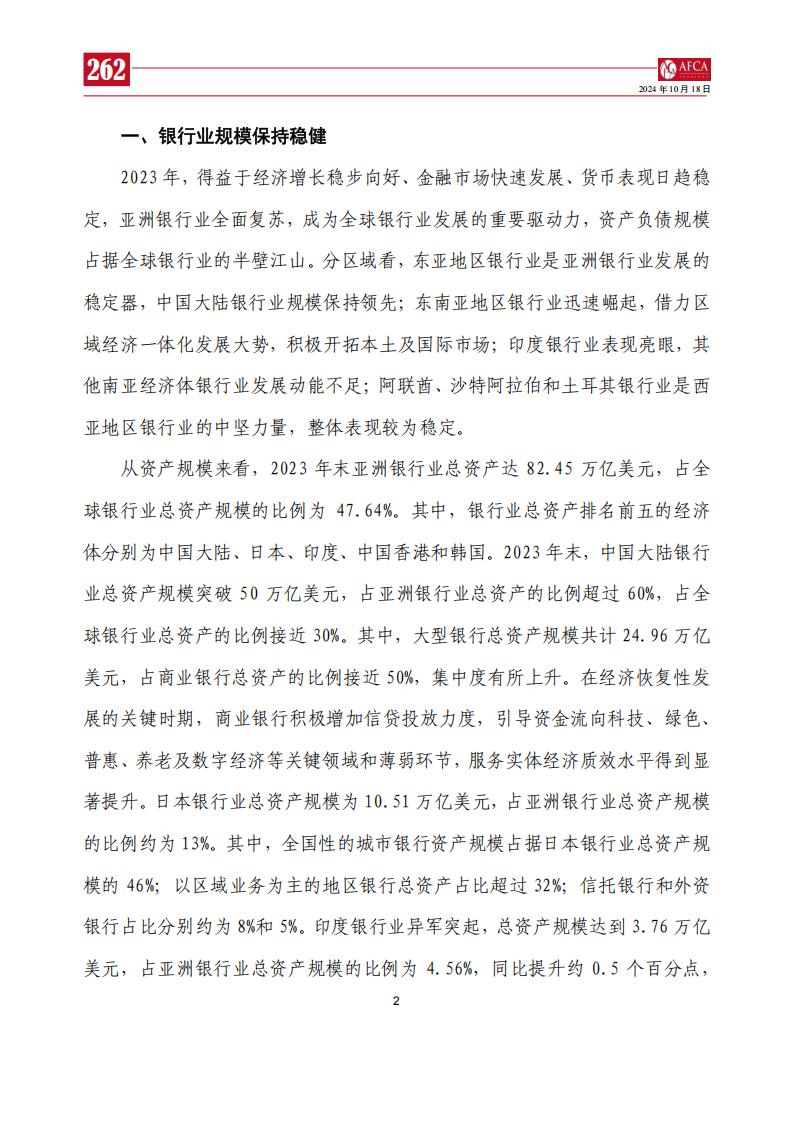 262

AFCA

2024 年 10 月 18 日

一、银行业规模保持稳健

2023 年，得益于经济增长稳步向好、金融市场快速发展、货币表现日趋稳定，亚洲银行业全面复苏，成为全球银行业发展的重要驱动力，资产负债规模占据全球银行业的半壁江山。分区域看，东亚地区银行业是亚洲银行业发展的稳定器，中国大陆银行业规模保持领先；东南亚地区银行业迅速崛起，借力区域经济一体化发展大势，积极开拓本土及国际市场；印度银行业表现亮眼，其他南亚经济体银行业发展动能不足；阿联酋、沙特阿拉伯和土耳其银行业是西亚地区银行业的中坚力量，整体表现较为稳定。

从资产规模来看，2023 年末亚洲银行业总资产达 82.45 万亿美元，占全球银行业总资产规模的比例为 47.64%。其中，银行业总资产排名前五的经济体分别为中国大陆、日本、印度、中国香港和韩国。2023 年末，中国大陆银行业总资产规模突破 50 万亿美元，占亚洲银行业总资产的比例超过 60%，占全球银行业总资产的比例接近 30%。其中，大型银行总资产规模共计 24.96 万亿美元，占商业银行总资产的比例接近 50%，集中度有所上升。在经济恢复性发展的关键时期，商业银行积极增加信贷投放力度，引导资金流向科技、绿色、普惠、养老及数字经济等关键领域和薄弱环节，服务实体经济质效水平得到显著提升。日本银行业总资产规模为 10.51 万亿美元，占亚洲银行业总资产规模的比例约为 13%。其中，全国性的城市银行资产规模占据日本银行业总资产规模的 46%；以区域业务为主的地区银行总资产占比超过 32%；信托银行和外资银行占比分别约为 8%和 5%。印度银行业异军突起，总资产规模达到 3.76 万亿美元，占亚洲银行业总资产规模的比例为 4.56%，同比提升约 0.5 个百分点，

2